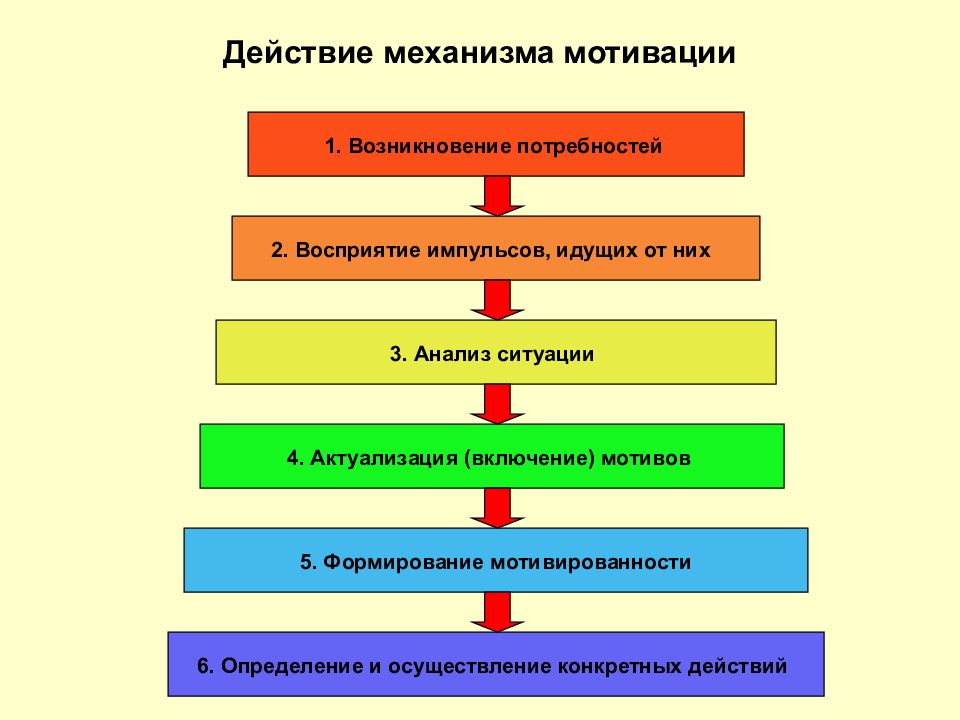 Действие механизма мотивации

1. Возникновение потребностей

2. Восприятие импульсов, идущих от них

3. Анализ ситуации

4. Актуализация (включение) мотивов

5. Формирование мотивированности

6. Определение и осуществление конкретных действий